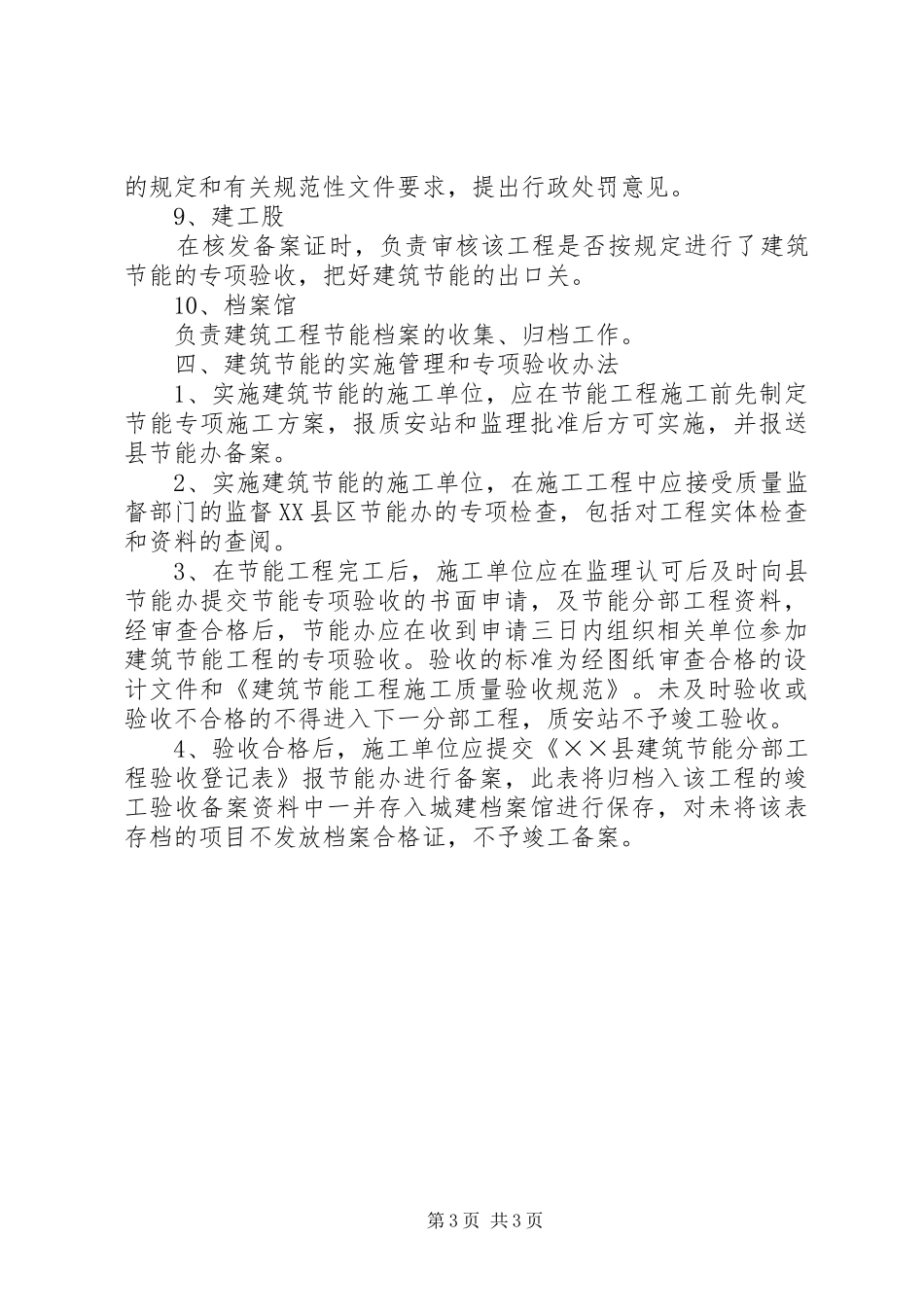 的规定和有关规范性文件要求，提出行政处罚意见。

9、建工股

在核发备案证时，负责审核该工程是否按规定进行了建筑节能的专项验收，把好建筑节能的出口关。

10、档案馆

负责建筑工程节能档案的收集、归档工作。

四、建筑节能的实施管理和专项验收办法

1、实施建筑节能的施工单位，应在节能工程施工前先制定节能专项施工方案，报质安站和监理批准后方可实施，并报送县节能办备案。

2、实施建筑节能的施工单位，在施工工程中应接受质量监督部门的监督XX县区节能办的专项检查，包括对工程实体检查和资料的查阅。

3、在节能工程完工后，施工单位应在监理认可后及时向县节能办提交节能专项验收的书面申请，及节能分部工程资料，经审查合格后，节能办应在收到申请三日内组织相关单位参加建筑节能工程的专项验收。验收的标准为经图纸审查合格的设计文件和《建筑节能工程施工质量验收规范》。未及时验收或验收不合格的不得进入下一分部工程，质安站不予竣工验收。

4、验收合格后，施工单位应提交《××县建筑节能分部工程验收登记表》报节能办进行备案，此表将归档入该工程的竣工验收备案资料中一并存入城建档案馆进行保存，对未将该表存档的项目不发放档案合格证，不予竣工备案。

第3页 共3页